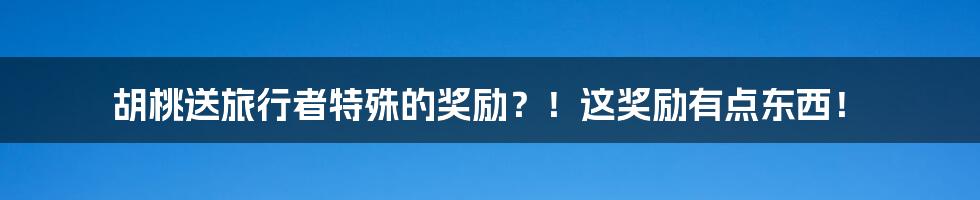 胡桃送旅行者特殊的奖励？！这奖励有点东西！